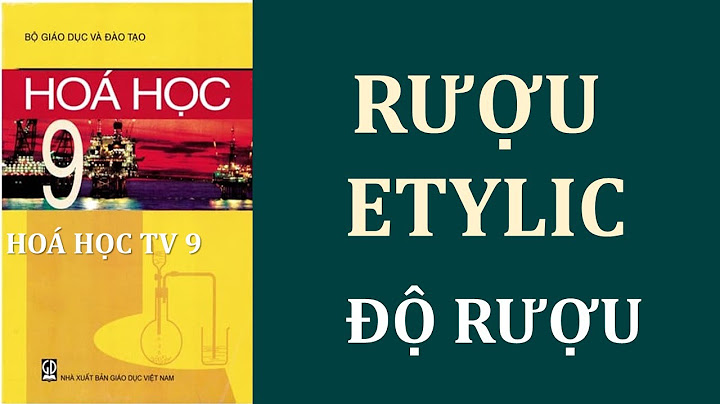 BỘ GIÁO DỤC VÀ ĐÀO TẠO

HOÁ HỌC

9

HOÁ HỌC TV 9

GD

NHÀ XUẤT BẢN GIÁO DỤC VIỆT NAM

RƯỢU

ETYLIC

ĐỘ RƯỢU